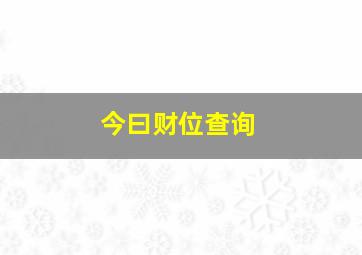 今日财位查询